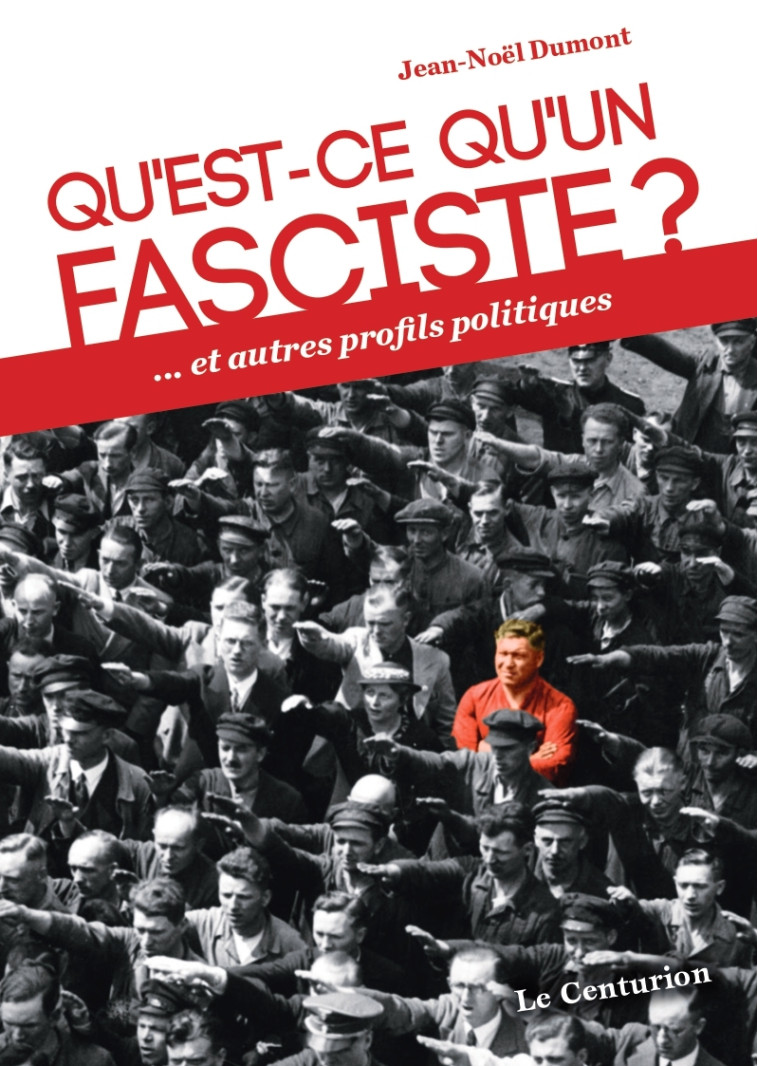 Jean-Noël Dumont

QU'EST-CE QU'UN FASCISTE ?

... et autres profils politiques

Le Centurion